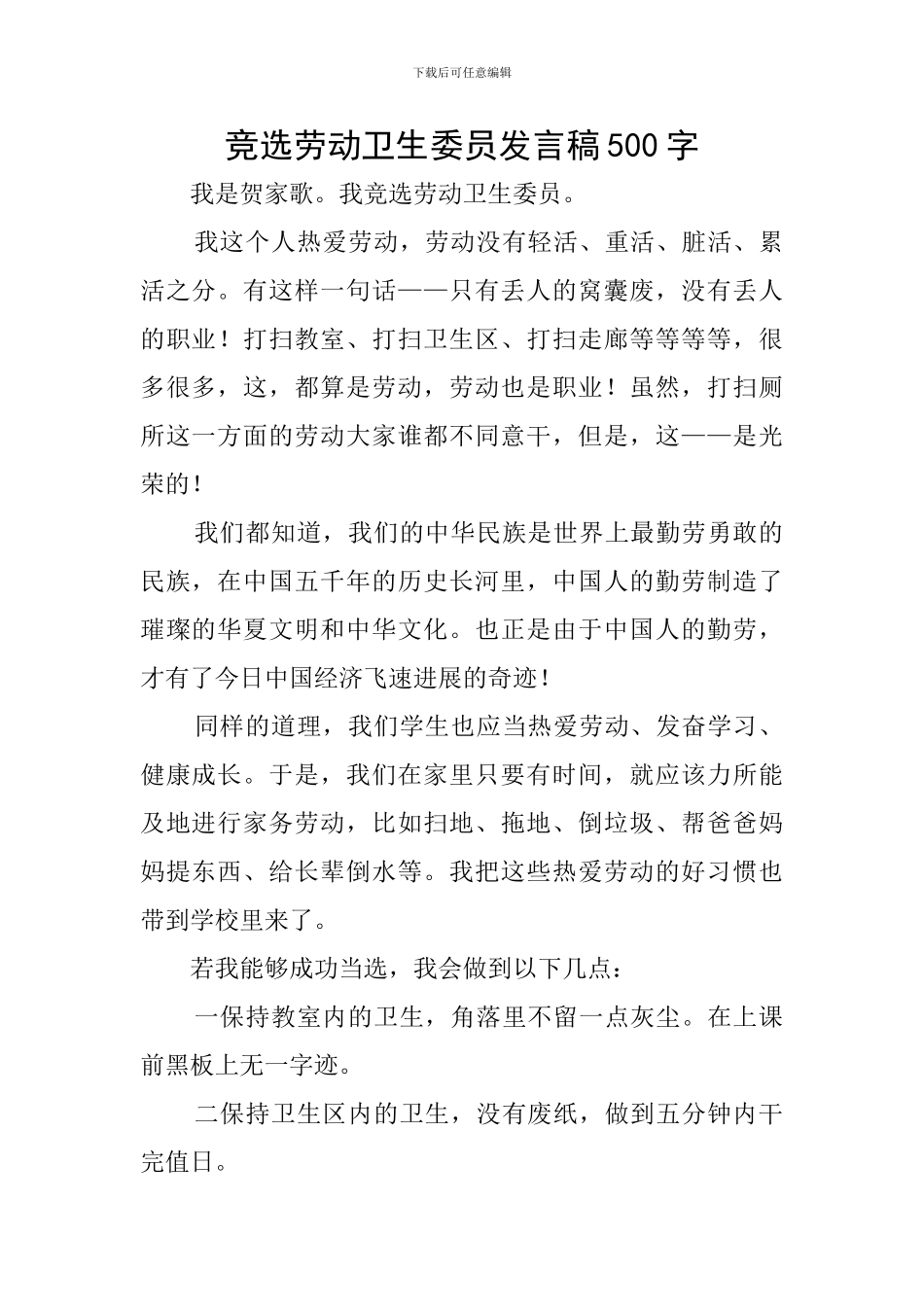 下载后可任意编辑

竞选劳动卫生委员发言稿500字

我是贺家歌。我竞选劳动卫生委员。

我这个人热爱劳动，劳动没有轻活、重活、脏活、累活之分。有这样一句话——只有丢人的窝囊废，没有丢人的职业！打扫教室、打扫卫生区、打扫走廊等等等等，很多很多，这，都算是劳动，劳动也是职业！虽然，打扫厕所这一方面的劳动大家谁都不同意干，但是，这——是光荣的！

我们都知道，我们的中华民族是世界上最勤劳勇敢的民族，在中国五千年的历史长河里，中国人的勤劳制造了璀璨的华夏文明和中华文化。也正是由于中国人的勤劳，才有了今日中国经济飞速进展的奇迹！

同样的道理，我们学生也应当热爱劳动、发奋学习、健康成长。于是，我们在家里只要有时间，就应该力所能及地进行家务劳动，比如扫地、拖地、倒垃圾、帮爸爸妈妈提东西、给长辈倒水等。我把这些热爱劳动的好习惯也带到学校里来了。

若我能够成功当选，我会做到以下几点：

一保持教室内的卫生，角落里不留一点灰尘。在上课前黑板上无一字迹。

二保持卫生区内的卫生，没有废纸，做到五分钟内干完值日。